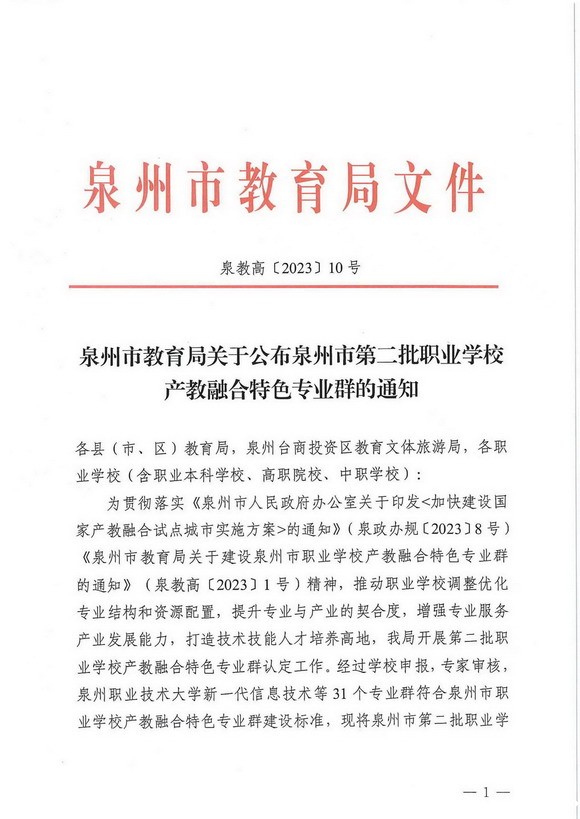 泉州市教育局文件

泉教高〔2023〕10号

泉州市教育局关于公布泉州市第二批职业学校产教融合特色专业群的通知

各县（市、区）教育局，泉州台商投资区教育文体旅游局，各职业学校（含职业本科学校、高职院校、中职学校）：

为贯彻落实《泉州市人民政府办公室关于印发<加快建设国家产教融合试点城市实施方案>的通知》（泉政办规〔2023〕8号）《泉州市教育局关于建设泉州市职业学校产教融合特色专业群的通知》（泉教高〔2023〕1号）精神，推动职业学校调整优化专业结构和资源配置，提升专业与产业的契合度，增强专业服务产业发展能力，打造技术技能人才培养高地，我局开展第二批职业学校产教融合特色专业群认定工作。经过学校申报，专家审核，泉州职业技术大学新一代信息技术等31个专业群符合泉州市职业学校产教融合特色专业群建设标准，现将泉州市第二批职业学

— 1 —